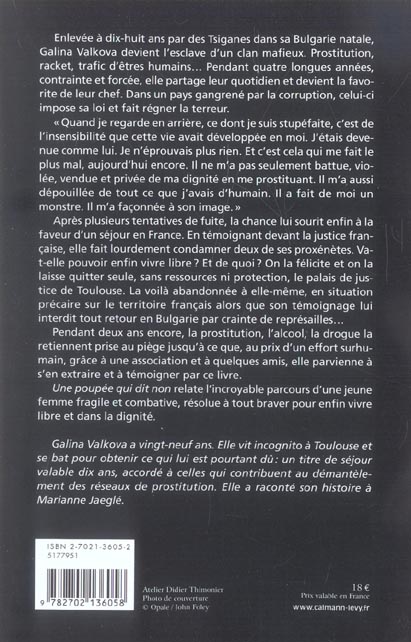 Enlevée à dix-huit ans par des Tsiganes dans sa Bulgarie natale, Galina Valkova devient l'esclave d'un clan mafieux. Prostitution, racket, trafic d'êtres humains… Pendant quatre longues années, contrainte et forcée, elle partage leur quotidien et devient la favorite de leur chef. Dans un pays gangrené par la corruption, celui-ci impose sa loi et fait régner la terreur.

« Quand je regarde en arrière, ce dont je suis stupéfaite, c'est de l'insensibilité que cette vie avait développée en moi. J'étais devenue comme lui. Je n'éprouvais plus rien. Et c'est cela qui me fait le plus mal, aujourd'hui encore. Il ne m'a pas seulement battue, violée, vendue et privée de ma dignité en me prostituant. Il m'a aussi dépouillée de tout ce que j'avais d'humain. Il a fait de moi un monstre. Il m'a façonnée à son image. »

Après plusieurs tentatives de fuite, la chance lui sourit enfin à la faveur d'un séjour en France. En témoignant devant la justice française, elle fait lourdement condamner deux de ses proxénètes. Va-t-elle pouvoir enfin vivre libre ? Et de quoi ? On la félicite et on la laisse quitter seule, sans ressources ni protection, le palais de justice de Toulouse. La voilà abandonnée à elle-même, en situation précaire sur le territoire français alors que son témoignage lui interdit tout retour en Bulgarie par crainte de représailles…

Pendant deux ans encore, la prostitution, l'alcool, la drogue la retiennent prise au piège jusqu'à ce que, au prix d'un effort surhumain, grâce à une association et à quelques amis, elle parvienne à s'en extraire et à témoigner par ce livre.

Une poupée qui dit non relate l'incroyable parcours d'une jeune femme fragile et combative, résolue à tout braver pour enfin vivre libre et dans la dignité.

Galina Valkova a vingt-neuf ans. Elle vit incognito à Toulouse et se bat pour obtenir ce qui lui est pourtant dû : un titre de séjour valable dix ans, accordé à celles qui contribuent au démantèlement des réseaux de prostitution. Elle a raconté son histoire à Marianne Jaeglé.

ISBN 2-7021-3605-2
5177951

9 782702 136058

Atelier Didier Thimonier
Photo de couverture
© Opale / John Foley

18 €
Prix valable en France
www.calmann-levy.fr